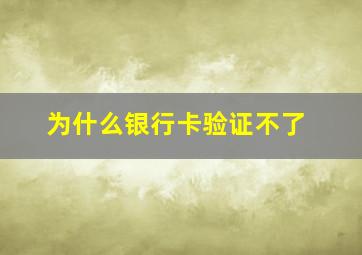 为什么银行卡验证不了